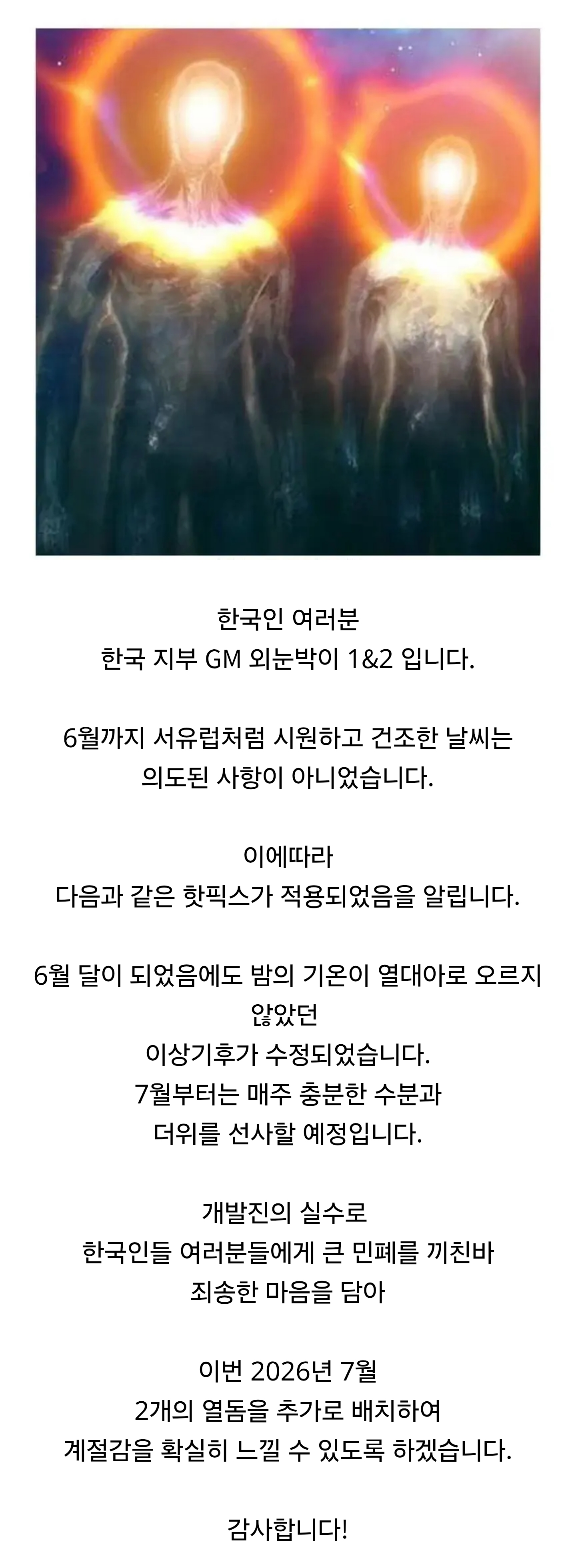 한국인 여러분
한국 지부 GM 외눈박이 1&2 입니다.

6월까지 서유럽처럼 시원하고 건조한 날씨는
의도된 사항이 아니었습니다.

이에따라
다음과 같은 핫픽스가 적용되었음을 알립니다.

6월 달이 되었음에도 밤의 기온이 열대아로 오르지
않았던
이상기후가 수정되었습니다.
7월부터는 매주 충분한 수분과
더위를 선사할 예정입니다.

개발진의 실수로
한국인들 여러분들에게 큰 민폐를 끼친바
죄송한 마음을 담아

이번 2026년 7월
2개의 열돔을 추가로 배치하여
계절감을 확실히 느낄 수 있도록 하겠습니다.

감사합니다!